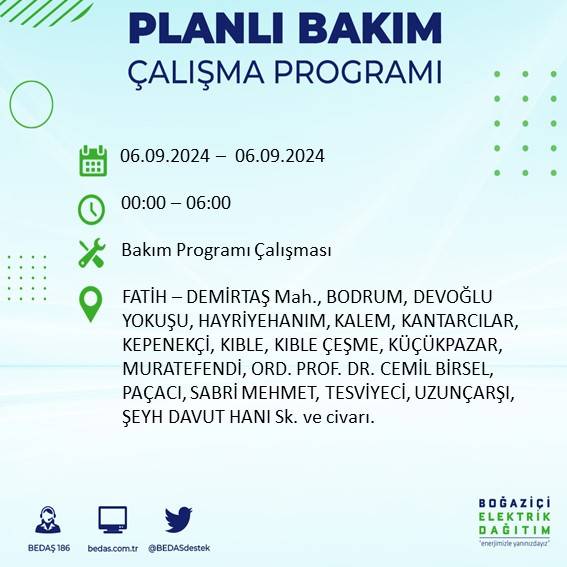 PLANLI BAKIM
ÇALIŞMA PROGRAMI

06.09.2024 – 06.09.2024

00:00 – 06:00

Bakım Programı Çalışması

FATİH – DEMİRTAŞ Mah., BODRUM, DEVOĞLU YOKUŞU, HAYRİYEHANIM, KALEM, KANTARCILAR, KEPENEKÇİ, KIBLE, KIBLE ÇEŞME, KÜÇÜKPAZAR, MURATEFENDİ, ORD. PROF. DR. CEMİL BİRSEL, PAÇACI, SABRİ MEHMET, TESVİYECİ, UZUNÇARŞI, ŞEYH DAVUT HANI Sk. ve civarı.

BEDAŞ 186

bedas.com.tr

@BEDASdestek

BOĞAZİÇİ
ELEKTRİK
DAĞITIM
"enerjimizle yanınızdayız"